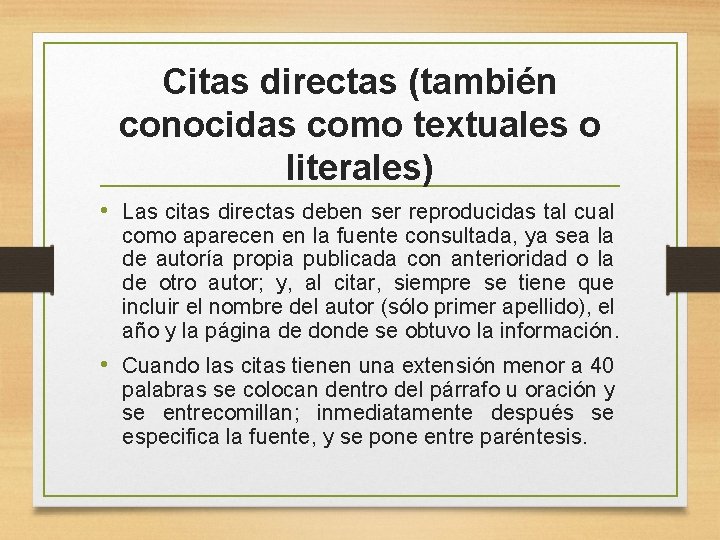 Citas directas (también conocidas como textuales o literales)

• Las citas directas deben ser reproducidas tal cual como aparecen en la fuente consultada, ya sea la de autoría propia publicada con anterioridad o la de otro autor; y, al citar, siempre se tiene que incluir el nombre del autor (sólo primer apellido), el año y la página de donde se obtuvo la información.

• Cuando las citas tienen una extensión menor a 40 palabras se colocan dentro del párrafo u oración y se entrecomillan; inmediatamente después se especifica la fuente, y se pone entre paréntesis.